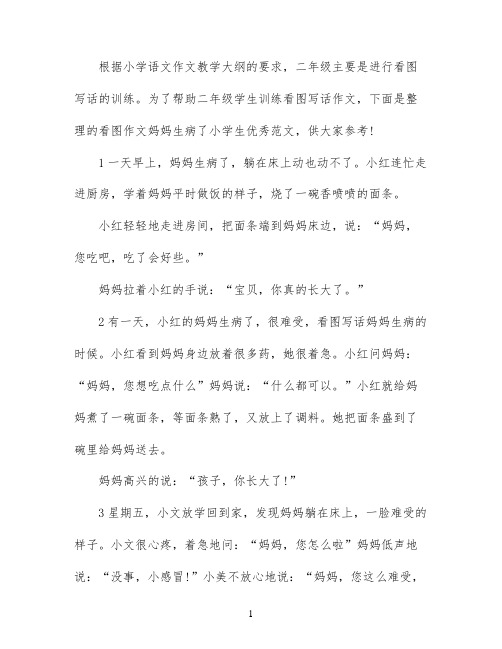 根据小学语文作文教学大纲的要求，二年级主要是进行看图写话的训练。为了帮助二年级学生训练看图写话作文，下面是整理的看图作文妈妈生病了小学生优秀范文，供大家参考!

1一天早上，妈妈生病了，躺在床上动也动不了。小红连忙走进厨房，学着妈妈平时做饭的样子，烧了一碗香喷喷的面条。

小红轻轻地走进房间，把面条端到妈妈床边，说：“妈妈，您吃吧，吃了会好些。”

妈妈拉着小红的手说：“宝贝，你真的长大了。”

2有一天，小红的妈妈生病了，很难受，看图写话妈妈生病的时候。小红看到妈妈身边放着很多药，她很着急。小红问妈妈：“妈妈，您想吃点什么”妈妈说：“什么都可以。”小红就给妈妈煮了一碗面条，等面条熟了，又放上了调料。她把面条盛到了碗里给妈妈送去。

妈妈高兴的说：“孩子，你长大了!”

3星期五，小文放学回到家，发现妈妈躺在床上，一脸难受的样子。小文很心疼，着急地问：“妈妈，您怎么啦”妈妈低声地说：“没事，小感冒!”小美不放心地说：“妈妈，您这么难受，

1